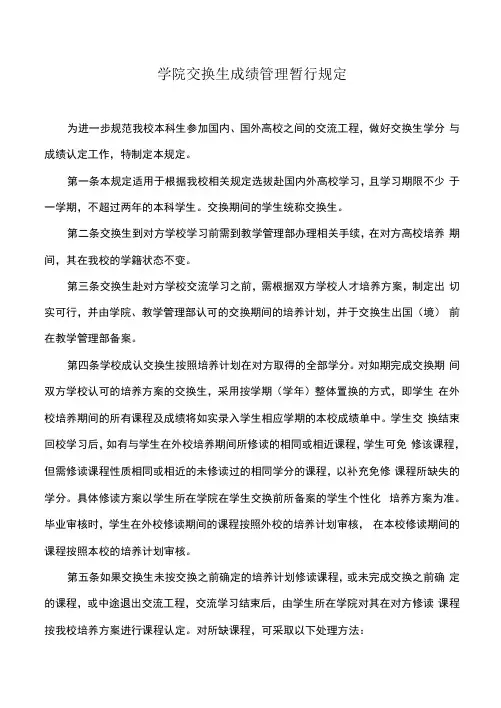 学院交换生成绩管理暂行规定

为进一步规范我校本科生参加国内、国外高校之间的交流工程，做好交换生学分 与成绩认定工作，特制定本规定。

第一条本规定适用于根据我校相关规定选拔赴国内外高校学习，且学习期限不少 于一学期，不超过两年的本科学生。交换期间的学生统称交换生。

第二条交换生到对方学校学习前需到教学管理部办理相关手续，在对方高校培养 期间，其在我校的学籍状态不变。

第三条交换生赴对方学校交流学习之前，需根据双方学校人才培养方案，制定出 切实可行，并由学院、教学管理部认可的交换期间的培养计划，并于交换生出国（境） 前在教学管理部备案。

第四条学校成认交换生按照培养计划在对方取得的全部学分。对如期完成交换期 间双方学校认可的培养方案的交换生，采用按学期（学年）整体置换的方式，即学生 在外校培养期间的所有课程及成绩将如实录入学生相应学期的本校成绩单中。学生交 换结束回校学习后，如有与学生在外校培养期间所修读的相同或相近课程，学生可免 修该课程，但需修读课程性质相同或相近的未修读过的相同学分的课程，以补充免修 课程所缺失的学分。具体修读方案以学生所在学院在学生交换前所备案的学生个性化 培养方案为准。毕业审核时，学生在外校修读期间的课程按照外校的培养计划审核， 在本校修读期间的课程按照本校的培养计划审核。

第五条如果交换生未按交换之前确定的培养计划修读课程，或未完成交换之前确 定的课程，或中途退出交流工程，交流学习结束后，由学生所在学院对其在对方修读 课程按我校培养方案进行课程认定。对所缺课程，可采取以下处理方法：